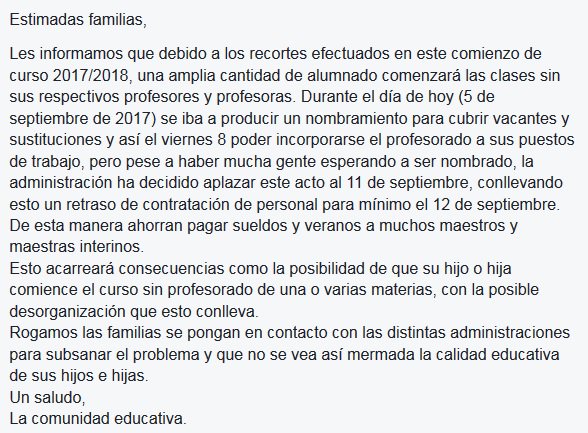 Estimadas familias,

Les informamos que debido a los recortes efectuados en este comienzo de curso 2017/2018, una amplia cantidad de alumnado comenzará las clases sin sus respectivos profesores y profesoras. Durante el día de hoy (5 de septiembre de 2017) se iba a producir un nombramiento para cubrir vacantes y sustituciones y así el viernes 8 poder incorporarse el profesorado a sus puestos de trabajo, pero pese a haber mucha gente esperando a ser nombrado, la administración ha decidido aplazar este acto al 11 de septiembre, conllevando esto un retraso de contratación de personal para mínimo el 12 de septiembre. De esta manera ahorran pagar sueldos y veranos a muchos maestros y maestras interinos.
Esto acarreará consecuencias como la posibilidad de que su hijo o hija comience el curso sin profesorado de una o varias materias, con la posible desorganización que esto conlleva.
Rogamos las familias se pongan en contacto con las distintas administraciones para subsanar el problema y que no se vea así mermada la calidad educativa de sus hijos e hijas.
Un saludo,
La comunidad educativa.